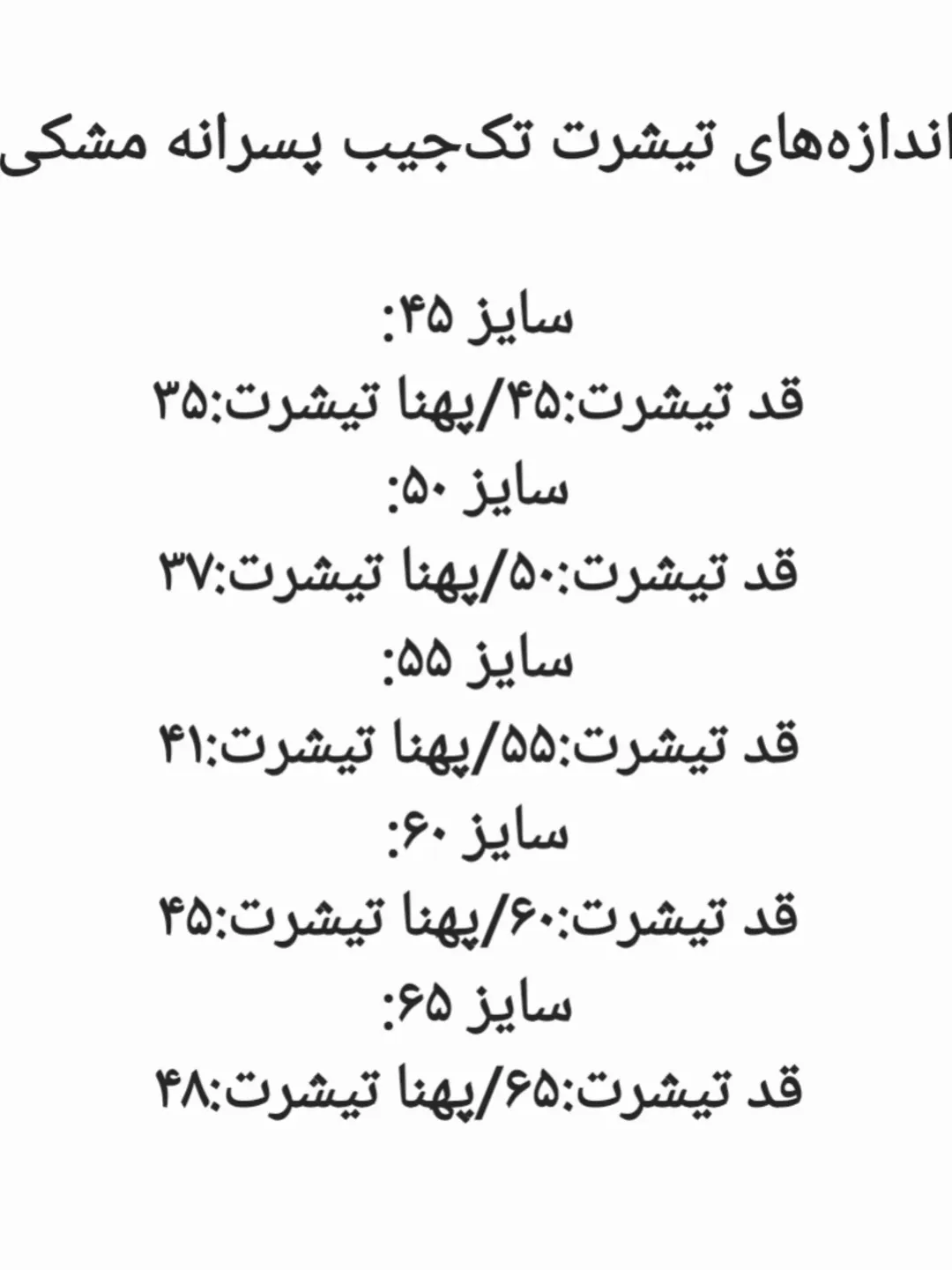 اندازه‌های تیشرت تک‌جیب پسرانه مشکی

سایز ۴۵:
قد تیشرت:۴۵/پهنا تیشرت:۳۵
سایز ۵۰:
قد تیشرت:۵۰/پهنا تیشرت:۳۷
سایز ۵۵:
قد تیشرت:۵۵/پهنا تیشرت:۴۱
سایز ۶۰:
قد تیشرت:۶۰/پهنا تیشرت:۴۵
سایز ۶۵:
قد تیشرت:۶۵/پهنا تیشرت:۴۸